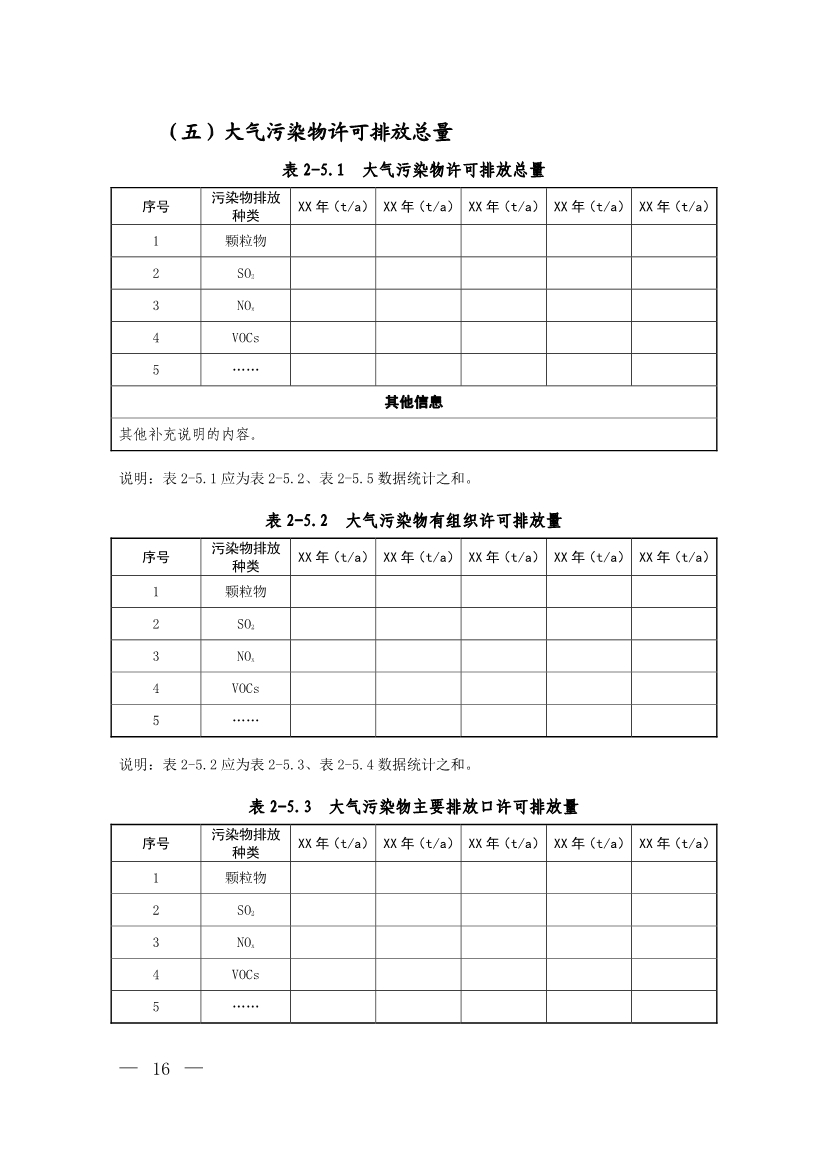 （五）大气污染物许可排放总量

表 2-5.1　大气污染物许可排放总量

| 序号 | 污染物排放种类 | XX 年（t/a） | XX 年（t/a） | XX 年（t/a） | XX 年（t/a） | XX 年（t/a） |
|---|---|---|---|---|---|---|
| 1 | 颗粒物 | | | | | |
| 2 | $SO_2$ | | | | | |
| 3 | $NO_x$ | | | | | |
| 4 | VOCs | | | | | |
| 5 | …… | | | | | |
| 其他信息 | | | | | | |
| 其他补充说明的内容。 | | | | | | |

说明：表 2-5.1 应为表 2-5.2、表 2-5.5 数据统计之和。

表 2-5.2　大气污染物有组织许可排放量

| 序号 | 污染物排放种类 | XX 年（t/a） | XX 年（t/a） | XX 年（t/a） | XX 年（t/a） | XX 年（t/a） |
|---|---|---|---|---|---|---|
| 1 | 颗粒物 | | | | | |
| 2 | $SO_2$ | | | | | |
| 3 | $NO_x$ | | | | | |
| 4 | VOCs | | | | | |
| 5 | …… | | | | | |

说明：表 2-5.2 应为表 2-5.3、表 2-5.4 数据统计之和。

表 2-5.3　大气污染物主要排放口许可排放量

| 序号 | 污染物排放种类 | XX 年（t/a） | XX 年（t/a） | XX 年（t/a） | XX 年（t/a） | XX 年（t/a） |
|---|---|---|---|---|---|---|
| 1 | 颗粒物 | | | | | |
| 2 | $SO_2$ | | | | | |
| 3 | $NO_x$ | | | | | |
| 4 | VOCs | | | | | |
| 5 | …… | | | | | |

— 16 —